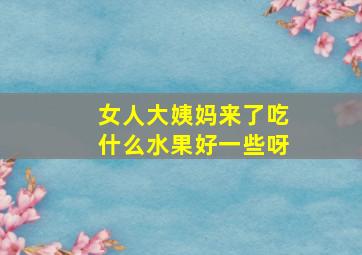 女人大姨妈来了吃什么水果好一些呀